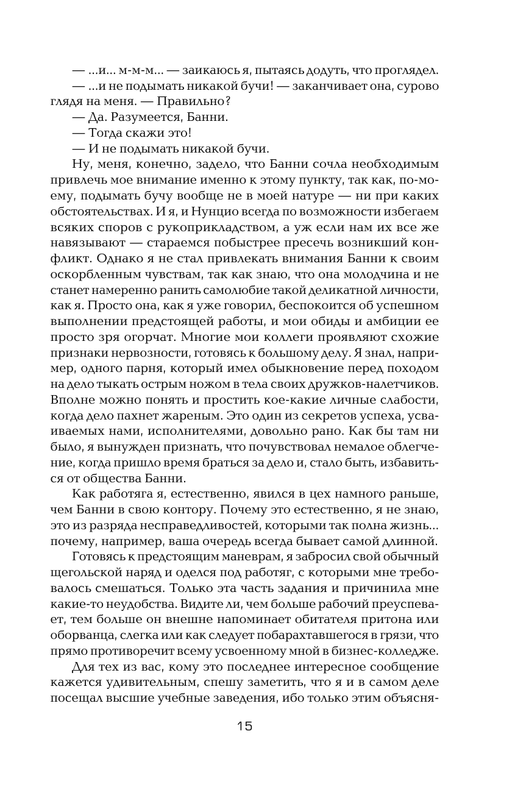 — ...и... м-м-м... — заикаюсь я, пытаясь додуть, что проглядел.

— ...и не подымать никакой бучи! — заканчивает она, сурово глядя на меня. — Правильно?

— Да. Разумеется, Банни.

— Тогда скажи это!

— И не подымать никакой бучи.

Ну, меня, конечно, задело, что Банни сочла необходимым привлечь мое внимание именно к этому пункту, так как, по-моему, подымать бучу вообще не в моей натуре — ни при каких обстоятельствах. И я, и Нунцио всегда по возможности избегаем всяких споров с рукоприкладством, а уж если нам их все же навязывают — стараемся побыстрее пресечь возникший конфликт. Однако я не стал привлекать внимания Банни к своим оскорбленным чувствам, так как знаю, что она молодчина и не станет намеренно ранить самолюбие такой деликатной личности, как я. Просто она, как я уже говорил, беспокоится об успешном выполнении предстоящей работы, и мои обиды и амбиции ее просто зря огорчат. Многие мои коллеги проявляют схожие признаки нервозности, готовясь к большому делу. Я знал, например, одного парня, который имел обыкновение перед походом на дело тыкать острым ножом в тела своих дружков-налетчиков. Вполне можно понять и простить кое-какие личные слабости, когда дело пахнет жареным. Это один из секретов успеха, усваиваемых нами, исполнителями, довольно рано. Как бы там ни было, я вынужден признать, что почувствовал немалое облегчение, когда пришло время браться за дело и, стало быть, избавиться от общества Банни.

Как работяга я, естественно, явился в цех намного раньше, чем Банни в свою контору. Почему это естественно, я не знаю, это из разряда несправедливостей, которыми так полна жизнь... почему, например, ваша очередь всегда бывает самой длинной.

Готовясь к предстоящим маневрам, я забросил свой обычный щегольской наряд и оделся под работяг, с которыми мне требовалось смешаться. Только эта часть задания и причинила мне какие-то неудобства. Видите ли, чем больше рабочий преуспевает, тем больше он внешне напоминает обитателя притона или оборванца, слегка или как следует побарахтавшегося в грязи, что прямо противоречит всему усвоенному мной в бизнес-колледже.

Для тех из вас, кому это последнее интересное сообщение кажется удивительным, спешу заметить, что я и в самом деле посещал высшие учебные заведения, ибо только этим объясня-

15